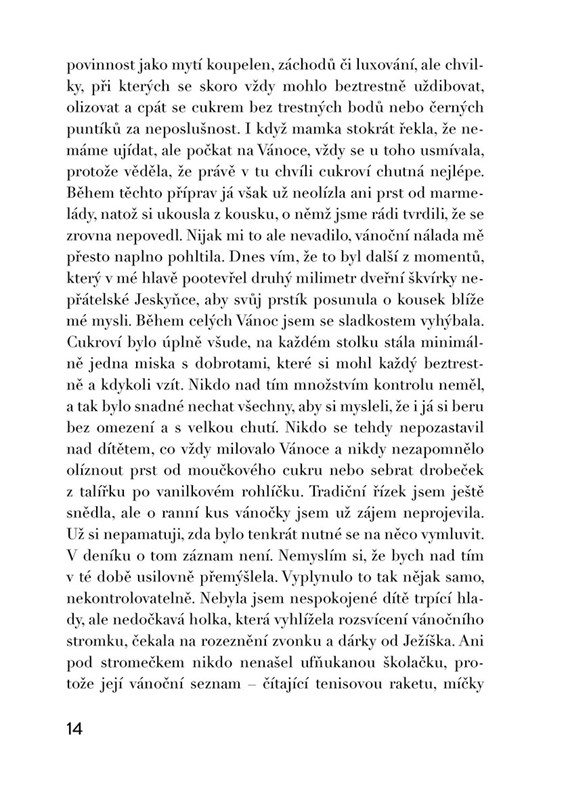 povinnost jako mytí koupelen, záchodů či luxování, ale chvilky, při kterých se skoro vždy mohlo beztrestně uždibovat, olizovat a cpát se cukrem bez trestných bodů nebo černých puntíků za neposlušnost. I když mamka stokrát řekla, že nemáme ujídat, ale počkat na Vánoce, vždy se u toho usmívala, protože věděla, že právě v tu chvíli cukroví chutná nejlépe. Během těchto příprav já však už neolízla ani prst od marmelády, natož si ukousla z kousku, o němž jsme rádi tvrdili, že se zrovna nepovedl. Nijak mi to ale nevadilo, vánoční nálada mě přesto naplno pohltila. Dnes vím, že to byl další z momentů, který v mé hlavě pootevřel druhý milimetr dveřní škvírky nepřátelské Jeskyňce, aby svůj prstík posunula o kousek blíže mé mysli. Během celých Vánoc jsem se sladkostem vyhýbala. Cukroví bylo úplně všude, na každém stolku stála minimálně jedna miska s dobrotami, které si mohl každý beztrestně a kdykoli vzít. Nikdo nad tím množstvím kontrolu neměl, a tak bylo snadné nechat všechny, aby si mysleli, že i já si beru bez omezení a s velkou chutí. Nikdo se tehdy nepozastavil nad dítětem, co vždy milovalo Vánoce a nikdy nezapomnělo olíznout prst od moučkového cukru nebo sebrat drobeček z talířku po vanilkovém rohlíčku. Tradiční řízek jsem ještě snědla, ale o ranní kus vánočky jsem už zájem neprojevila. Už si nepamatuji, zda bylo tenkrát nutné se na něco vymluvit. V deníku o tom záznam není. Nemyslím si, že bych nad tím v té době usilovně přemýšlela. Vyplynulo to tak nějak samo, nekontrolovatelně. Nebyla jsem nespokojené dítě trpící hlady, ale nedočkavá holka, která vyhlížela rozsvícení vánočního stromku, čekala na rozeznění zvonku a dárky od Ježíška. Ani pod stromečkem nikdo nenašel ufňukanou školačku, protože její vánoční seznam – čítající tenisovou raketu, míčky

14